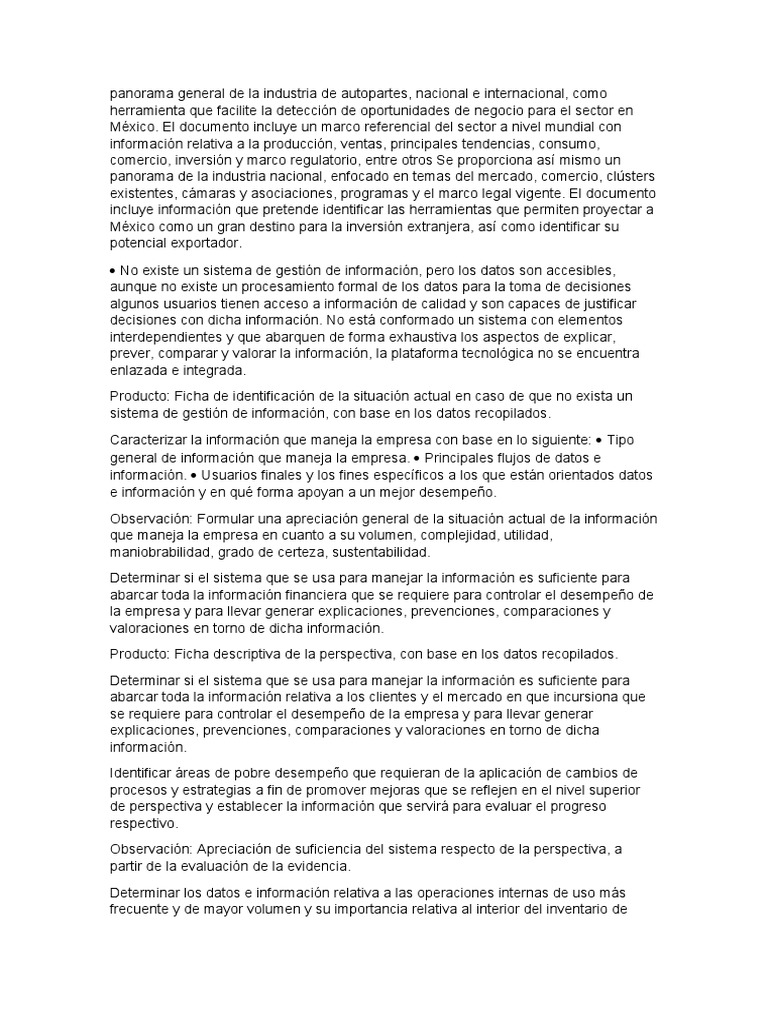 panorama general de la industria de autopartes, nacional e internacional, como herramienta que facilite la detección de oportunidades de negocio para el sector en México. El documento incluye un marco referencial del sector a nivel mundial con información relativa a la producción, ventas, principales tendencias, consumo, comercio, inversión y marco regulatorio, entre otros Se proporciona así mismo un panorama de la industria nacional, enfocado en temas del mercado, comercio, clústers existentes, cámaras y asociaciones, programas y el marco legal vigente. El documento incluye información que pretende identificar las herramientas que permiten proyectar a México como un gran destino para la inversión extranjera, así como identificar su potencial exportador.

• No existe un sistema de gestión de información, pero los datos son accesibles, aunque no existe un procesamiento formal de los datos para la toma de decisiones algunos usuarios tienen acceso a información de calidad y son capaces de justificar decisiones con dicha información. No está conformado un sistema con elementos interdependientes y que abarquen de forma exhaustiva los aspectos de explicar, prever, comparar y valorar la información, la plataforma tecnológica no se encuentra enlazada e integrada.

Producto: Ficha de identificación de la situación actual en caso de que no exista un sistema de gestión de información, con base en los datos recopilados.

Caracterizar la información que maneja la empresa con base en lo siguiente: • Tipo general de información que maneja la empresa. • Principales flujos de datos e información. • Usuarios finales y los fines específicos a los que están orientados datos e información y en qué forma apoyan a un mejor desempeño.

Observación: Formular una apreciación general de la situación actual de la información que maneja la empresa en cuanto a su volumen, complejidad, utilidad, maniobrabilidad, grado de certeza, sustentabilidad.

Determinar si el sistema que se usa para manejar la información es suficiente para abarcar toda la información financiera que se requiere para controlar el desempeño de la empresa y para llevar generar explicaciones, prevenciones, comparaciones y valoraciones en torno de dicha información.

Producto: Ficha descriptiva de la perspectiva, con base en los datos recopilados.

Determinar si el sistema que se usa para manejar la información es suficiente para abarcar toda la información relativa a los clientes y el mercado en que incursiona que se requiere para controlar el desempeño de la empresa y para llevar generar explicaciones, prevenciones, comparaciones y valoraciones en torno de dicha información.

Identificar áreas de pobre desempeño que requieran de la aplicación de cambios de procesos y estrategias a fin de promover mejoras que se reflejen en el nivel superior de perspectiva y establecer la información que servirá para evaluar el progreso respectivo.

Observación: Apreciación de suficiencia del sistema respecto de la perspectiva, a partir de la evaluación de la evidencia.

Determinar los datos e información relativa a las operaciones internas de uso más frecuente y de mayor volumen y su importancia relativa al interior del inventario de